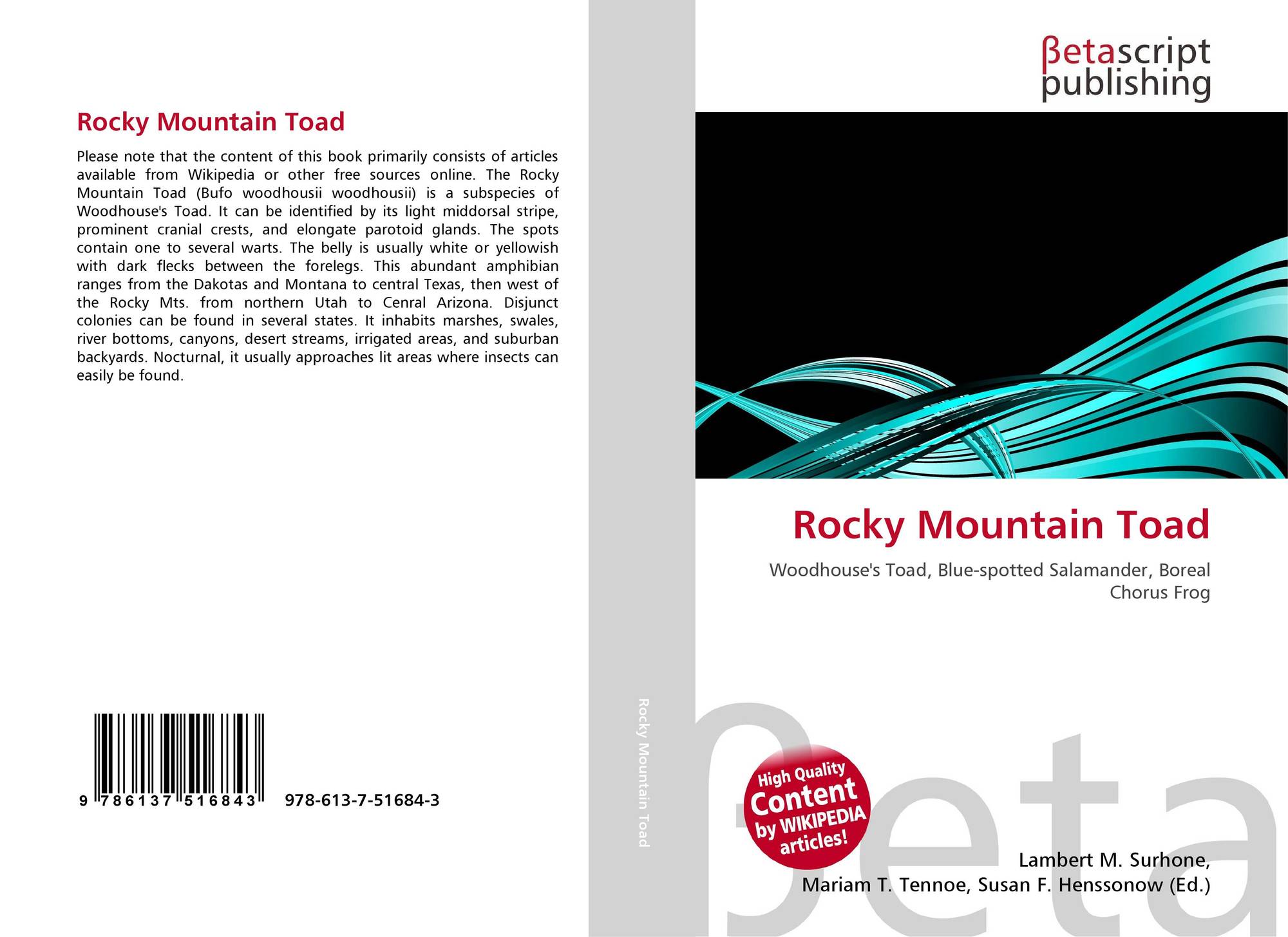 Rocky Mountain Toad

Please note that the content of this book primarily consists of articles available from Wikipedia or other free sources online. The Rocky Mountain Toad (Bufo woodhousii woodhousii) is a subspecies of Woodhouse's Toad. It can be identified by its light middorsal stripe, prominent cranial crests, and elongate parotoid glands. The spots contain one to several warts. The belly is usually white or yellowish with dark flecks between the forelegs. This abundant amphibian ranges from the Dakotas and Montana to central Texas, then west of the Rocky Mts. from northern Utah to Cenral Arizona. Disjunct colonies can be found in several states. It inhabits marshes, swales, river bottoms, canyons, desert streams, irrigated areas, and suburban backyards. Nocturnal, it usually approaches lit areas where insects can easily be found.

9 786137 516843

978-613-7-51684-3

Rocky Mountain Toad

βetascript publishing

Rocky Mountain Toad

Woodhouse's Toad, Blue-spotted Salamander, Boreal Chorus Frog

High Quality Content by WIKIPEDIA articles!

βeta

Lambert M. Surhone, Mariam T. Tennoe, Susan F. Henssonow (Ed.)